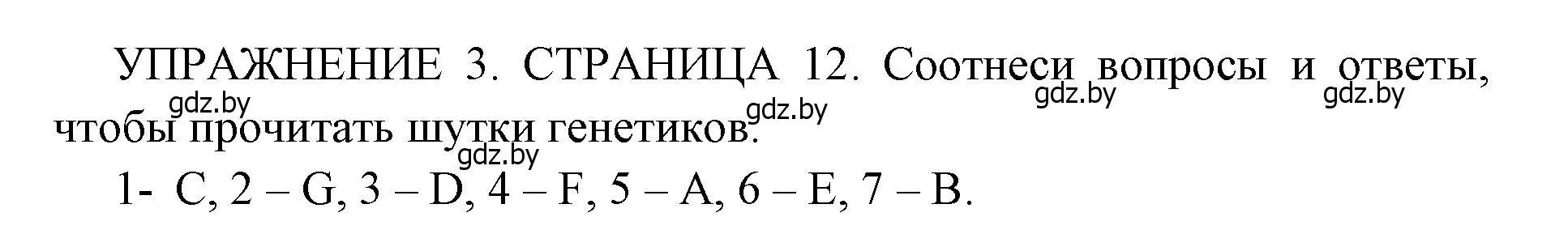 УПРАЖНЕНИЕ 3. СТРАНИЦА 12. Соотнеси вопросы и ответы, чтобы прочитать шутки генетиков.

gdz.by gdz.by gdz.by gdz.by gdz.by

1- C, 2 – G, 3 – D, 4 – F, 5 – A, 6 – E, 7 – B.